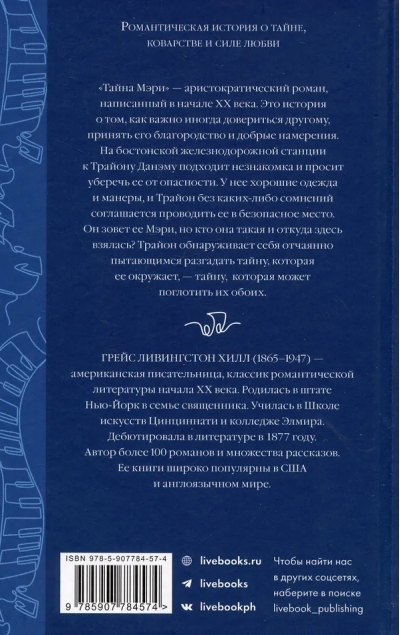 Романтическая история о тайне, коварстве и силе любви

«Тайна Мэри» — аристократический роман, написанный в начале XX века. Это история о том, как важно иногда довериться другому, принять его благородство и добрые намерения. На бостонской железнодорожной станции к Трайону Данэму подходит незнакомка и просит уберечь ее от опасности. У нее хорошие одежда и манеры, и Трайон без каких-либо сомнений соглашается проводить ее в безопасное место. Он зовет ее Мэри, но кто она такая и откуда здесь взялась? Трайон обнаруживает себя отчаянно пытающимся разгадать тайну, которая ее окружает, — тайну, которая может поглотить их обоих.

ГРЕЙС ЛИВИНГСТОН ХИЛЛ (1865–1947) — американская писательница, классик романтической литературы начала XX века. Родилась в штате Нью-Йорк в семье священника. Училась в Школе искусств Цинциннати и колледже Элмира. Дебютировала в литературе в 1877 году. Автор более 100 романов и множества рассказов. Ее книги широко популярны в США и англоязычном мире.

ISBN 978-5-907784-57-4

9 785907 784574 >

livebooks.ru
livebooks
livebookph

Чтобы найти нас в других соцсетях, наберите в поиске livebook_publishing